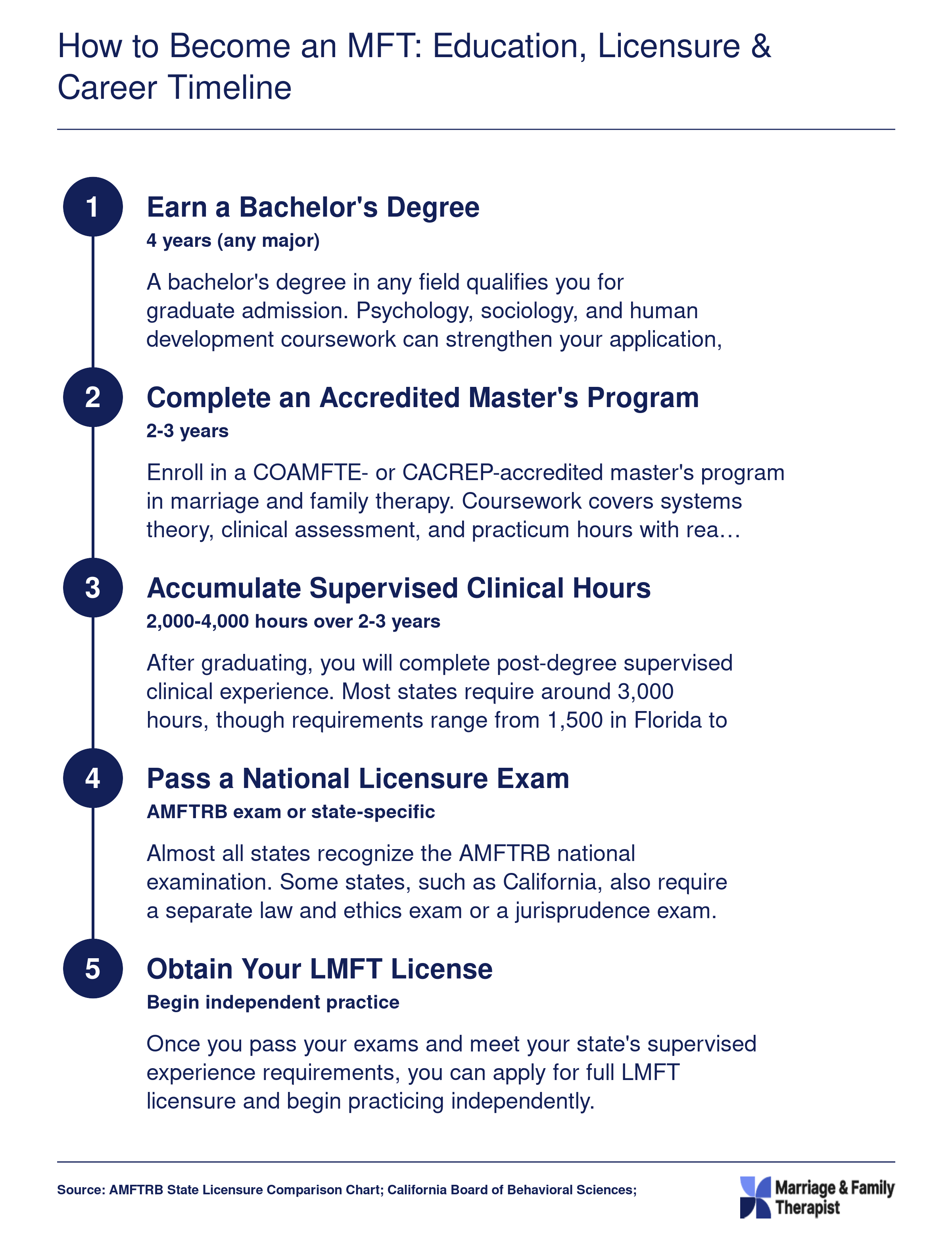 How to Become an MFT: Education, Licensure & Career Timeline

1

Earn a Bachelor's Degree

4 years (any major)

A bachelor's degree in any field qualifies you for graduate admission. Psychology, sociology, and human development coursework can strengthen your application,

2

Complete an Accredited Master's Program

2-3 years

Enroll in a COAMFTE- or CACREP-accredited master's program in marriage and family therapy. Coursework covers systems theory, clinical assessment, and practicum hours with rea…

3

Accumulate Supervised Clinical Hours

2,000-4,000 hours over 2-3 years

After graduating, you will complete post-degree supervised clinical experience. Most states require around 3,000 hours, though requirements range from 1,500 in Florida to

4

Pass a National Licensure Exam

AMFTRB exam or state-specific

Almost all states recognize the AMFTRB national examination. Some states, such as California, also require a separate law and ethics exam or a jurisprudence exam.

5

Obtain Your LMFT License

Begin independent practice

Once you pass your exams and meet your state's supervised experience requirements, you can apply for full LMFT licensure and begin practicing independently.

Source: AMFTRB State Licensure Comparison Chart; California Board of Behavioral Sciences;

Marriage & Family Therapist